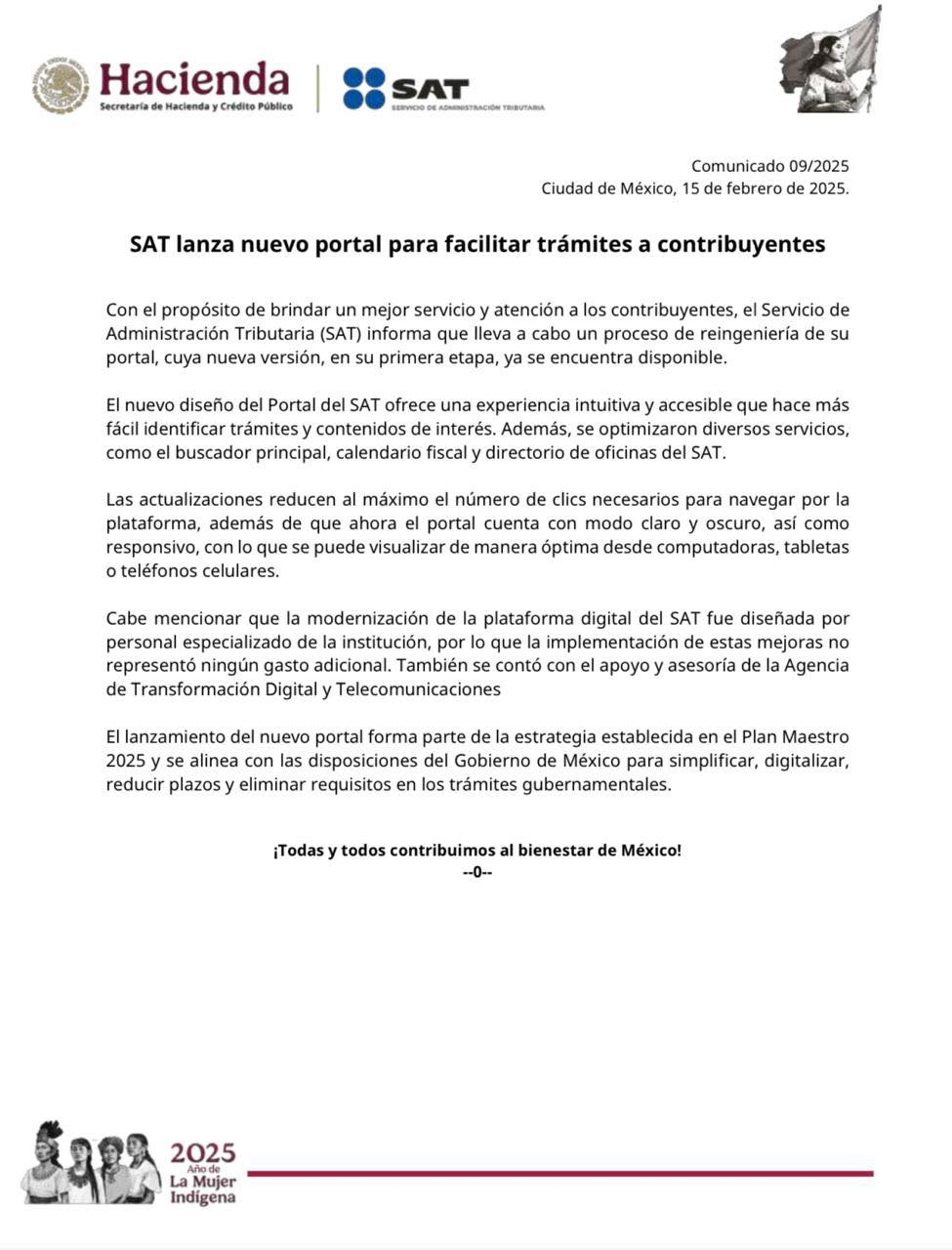 Hacienda
Secretaría de Hacienda y Crédito Público

SAT
SERVICIO DE ADMINISTRACIÓN TRIBUTARIA

Comunicado 09/2025
Ciudad de México, 15 de febrero de 2025.

SAT lanza nuevo portal para facilitar trámites a contribuyentes

Con el propósito de brindar un mejor servicio y atención a los contribuyentes, el Servicio de Administración Tributaria (SAT) informa que lleva a cabo un proceso de reingeniería de su portal, cuya nueva versión, en su primera etapa, ya se encuentra disponible.

El nuevo diseño del Portal del SAT ofrece una experiencia intuitiva y accesible que hace más fácil identificar trámites y contenidos de interés. Además, se optimizaron diversos servicios, como el buscador principal, calendario fiscal y directorio de oficinas del SAT.

Las actualizaciones reducen al máximo el número de clics necesarios para navegar por la plataforma, además de que ahora el portal cuenta con modo claro y oscuro, así como responsivo, con lo que se puede visualizar de manera óptima desde computadoras, tabletas o teléfonos celulares.

Cabe mencionar que la modernización de la plataforma digital del SAT fue diseñada por personal especializado de la institución, por lo que la implementación de estas mejoras no representó ningún gasto adicional. También se contó con el apoyo y asesoría de la Agencia de Transformación Digital y Telecomunicaciones

El lanzamiento del nuevo portal forma parte de la estrategia establecida en el Plan Maestro 2025 y se alinea con las disposiciones del Gobierno de México para simplificar, digitalizar, reducir plazos y eliminar requisitos en los trámites gubernamentales.

¡Todas y todos contribuimos al bienestar de México!
--0--

2025
Año de
La Mujer
Indígena